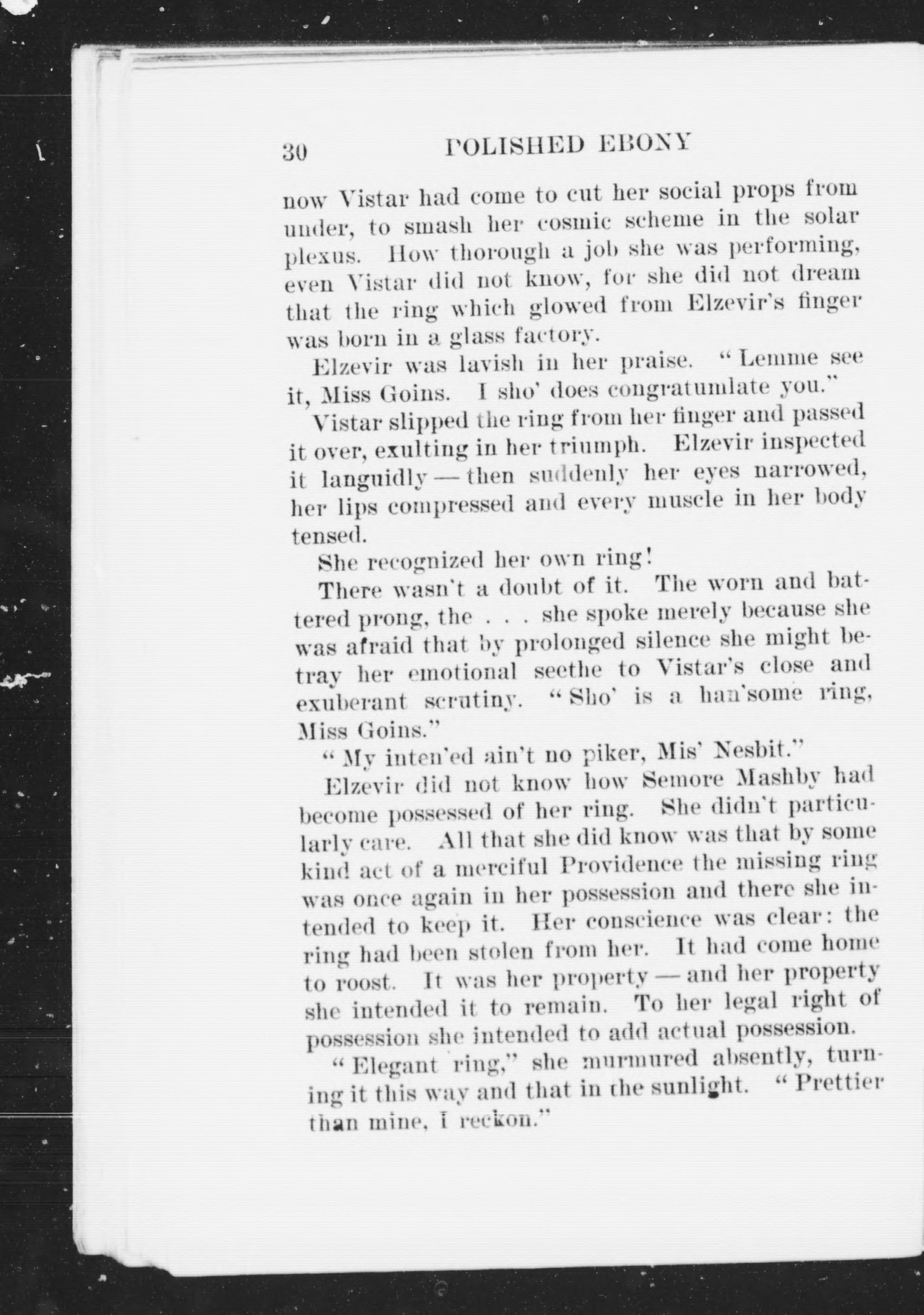 30 POLISHED EBONY

now Vistar had come to cut her social props from under, to smash her cosmic scheme in the solar plexus. How thorough a job she was performing, even Vistar did not know, for she did not dream that the ring which glowed from Elzevir's finger was born in a glass factory.

Elzevir was lavish in her praise. "Lemme see it, Miss Goins. I sho' does congratumlate you."

Vistar slipped the ring from her finger and passed it over, exulting in her triumph. Elzevir inspected it languidly — then suddenly her eyes narrowed, her lips compressed and every muscle in her body tensed.

She recognized her own ring!

There wasn't a doubt of it. The worn and battered prong, the . . . she spoke merely because she was afraid that by prolonged silence she might betray her emotional seethe to Vistar's close and exuberant scrutiny. "Sho' is a han'some ring, Miss Goins."

"My inten'ed ain't no piker, Mis' Nesbit."

Elzevir did not know how Semore Mashby had become possessed of her ring. She didn't particularly care. All that she did know was that by some kind act of a merciful Providence the missing ring was once again in her possession and there she intended to keep it. Her conscience was clear: the ring had been stolen from her. It had come home to roost. It was her property — and her property she intended it to remain. To her legal right of possession she intended to add actual possession.

"Elegant ring," she murmured absently, turning it this way and that in the sunlight. "Prettier than mine, I reckon."